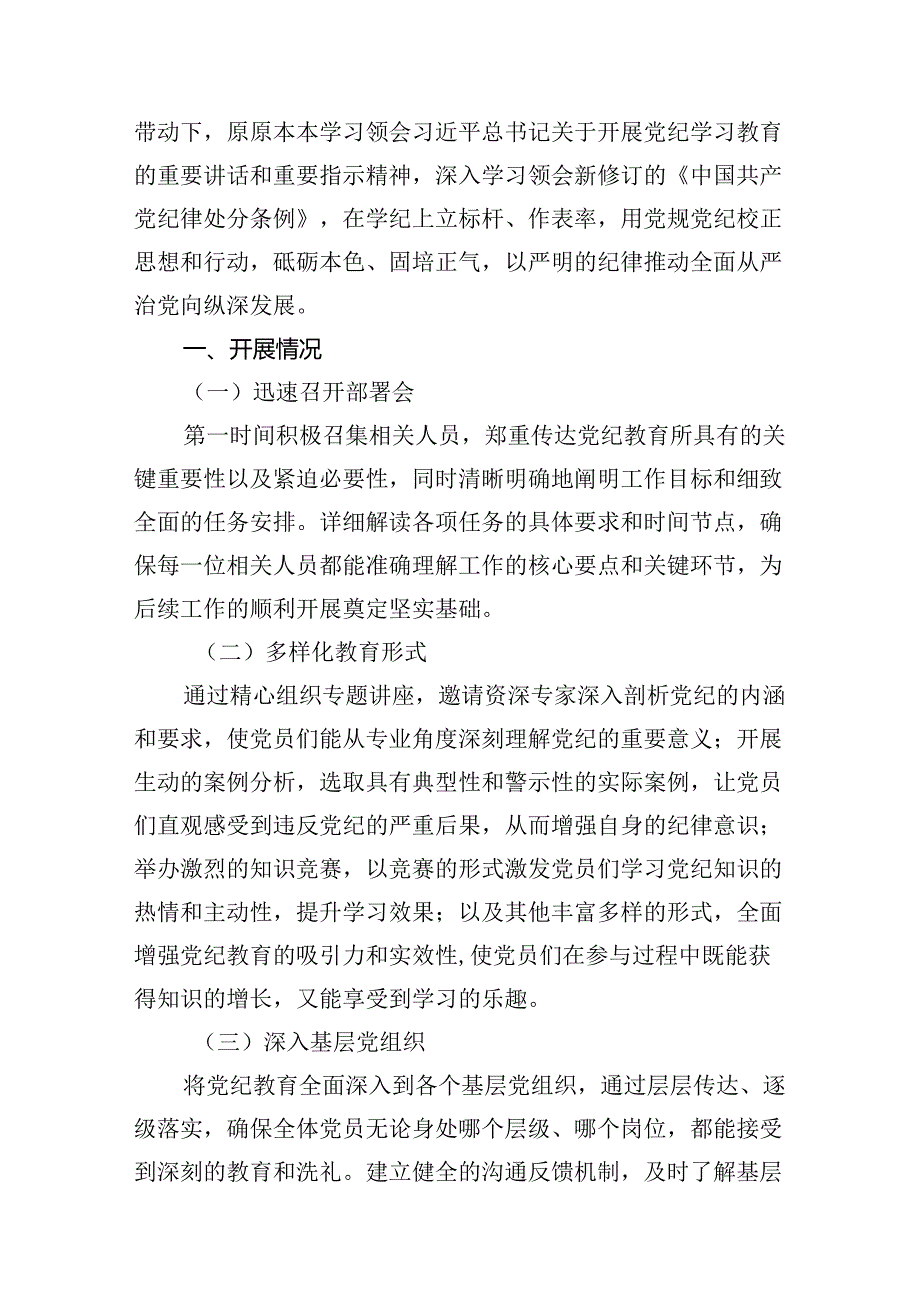 带动下，原原本本学习领会习近平总书记关于开展党纪学习教育的重要讲话和重要指示精神，深入学习领会新修订的《中国共产党纪律处分条例》，在学纪上立标杆、作表率，用党规党纪校正思想和行动，砥砺本色、固培正气，以严明的纪律推动全面从严治党向纵深发展。

一、开展情况

（一）迅速召开部署会

第一时间积极召集相关人员，郑重传达党纪教育所具有的关键重要性以及紧迫必要性，同时清晰明确地阐明工作目标和细致全面的任务安排。详细解读各项任务的具体要求和时间节点，确保每一位相关人员都能准确理解工作的核心要点和关键环节，为后续工作的顺利开展奠定坚实基础。

（二）多样化教育形式

通过精心组织专题讲座，邀请资深专家深入剖析党纪的内涵和要求，使党员们能从专业角度深刻理解党纪的重要意义；开展生动的案例分析，选取具有典型性和警示性的实际案例，让党员们直观感受到违反党纪的严重后果，从而增强自身的纪律意识；举办激烈的知识竞赛，以竞赛的形式激发党员们学习党纪知识的热情和主动性，提升学习效果；以及其他丰富多样的形式，全面增强党纪教育的吸引力和实效性，使党员们在参与过程中既能获得知识的增长，又能享受到学习的乐趣。

（三）深入基层党组织

将党纪教育全面深入到各个基层党组织，通过层层传达、逐级落实，确保全体党员无论身处哪个层级、哪个岗位，都能接受到深刻的教育和洗礼。建立健全的沟通反馈机制，及时了解基层